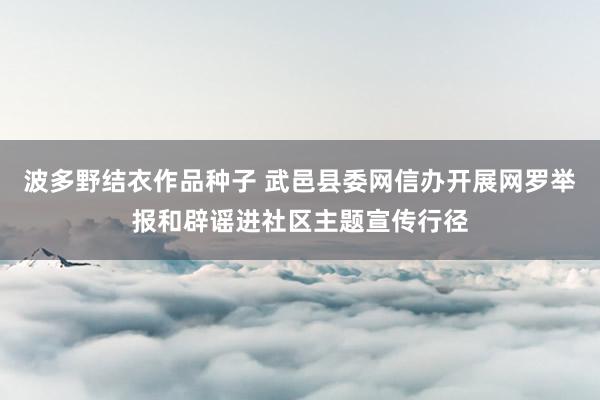 波多野结衣作品种子 武邑县委网信办开展网罗举报和辟谣进社区主题宣传行径